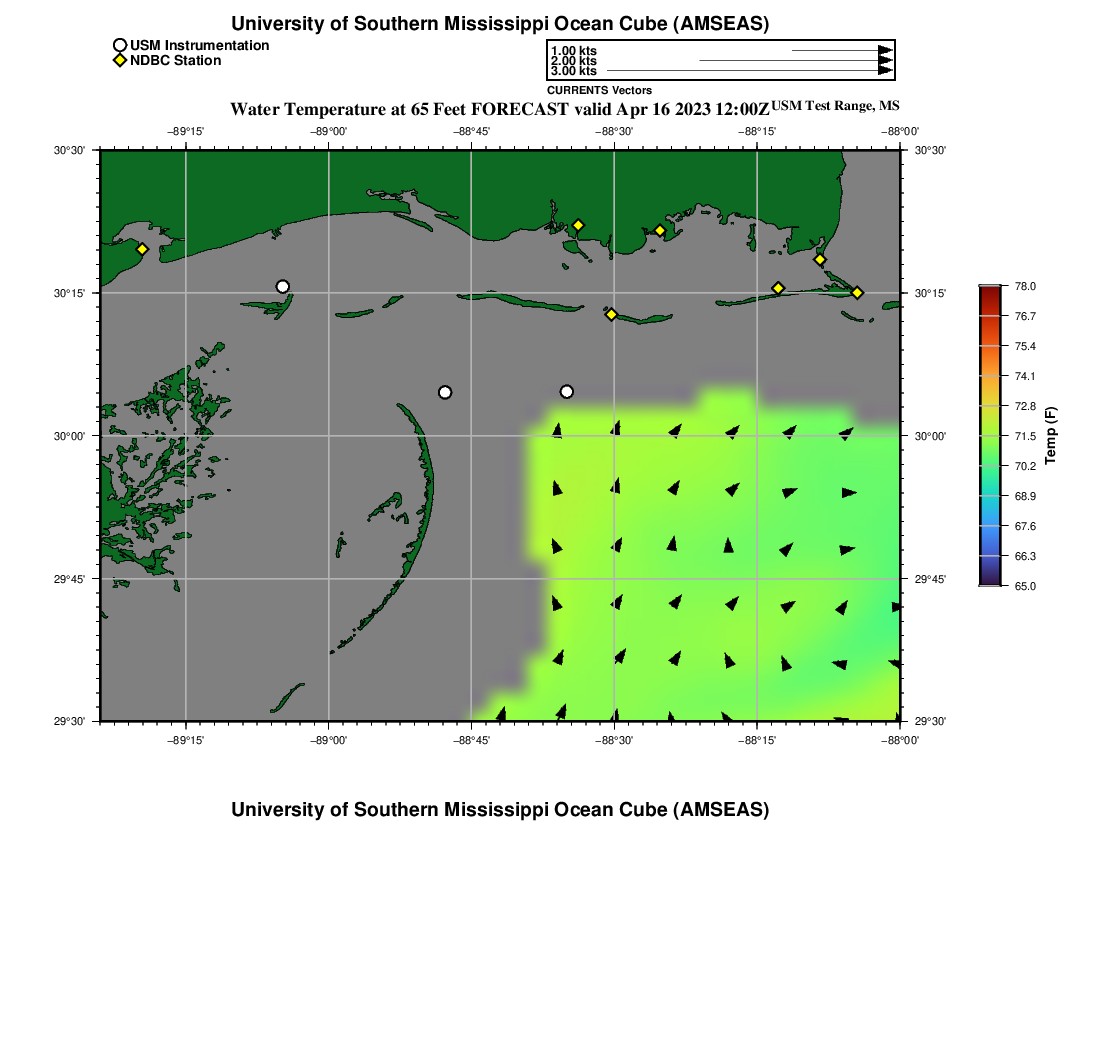 University of Southern Mississippi Ocean Cube (AMSEAS)

USM Instrumentation
NDBC Station

1.00 kts
2.00 kts
3.00 kts
CURRENTS Vectors

Water Temperature at 65 Feet FORECAST valid Apr 16 2023 12:00Z USM Test Range, MS

−89°15' −89°00' −88°45' −88°30' −88°15' −88°00'

30°30' 30°15' 30°00' 29°45' 29°30'

30°30' 30°15' 30°00' 29°45' 29°30'

−89°15' −89°00' −88°45' −88°30' −88°15' −88°00'

78.0
76.7
75.4
74.1
72.8
71.5
70.2
68.9
67.6
66.3
65.0
Temp (F)

University of Southern Mississippi Ocean Cube (AMSEAS)